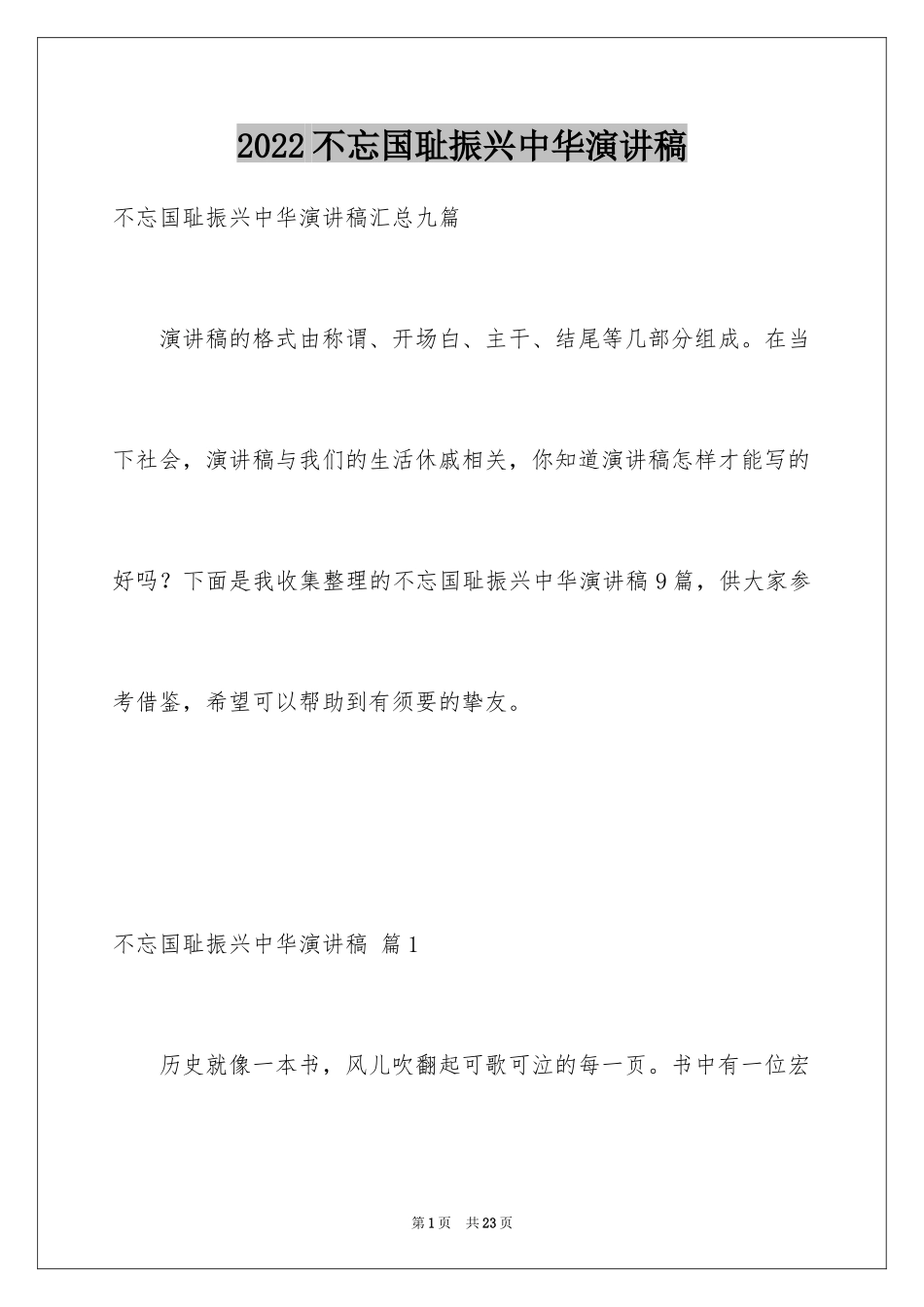 2022不忘国耻振兴中华演讲稿

不忘国耻振兴中华演讲稿汇总九篇

演讲稿的格式由称谓、开场白、主干、结尾等几部分组成。在当下社会，演讲稿与我们的生活休戚相关，你知道演讲稿怎样才能写的好吗？下面是我收集整理的不忘国耻振兴中华演讲稿9篇，供大家参考借鉴，希望可以帮助到有须要的挚友。

不忘国耻振兴中华演讲稿 篇1

历史就像一本书，风儿吹翻起可歌可泣的每一页。书中有一位宏

第1页 共23页